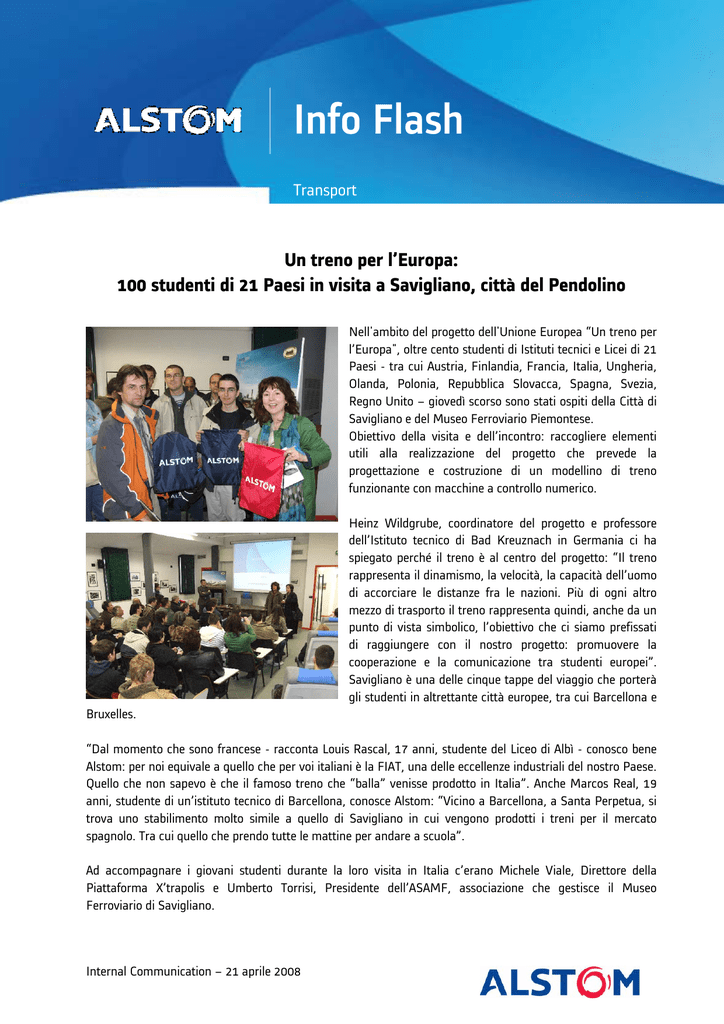 ALSTOM

Info Flash

Transport

Un treno per l'Europa:
100 studenti di 21 Paesi in visita a Savigliano, città del Pendolino

ALSTOM ALSTOM ALSTOM

Nell'ambito del progetto dell'Unione Europea "Un treno per l'Europa", oltre cento studenti di Istituti tecnici e Licei di 21 Paesi - tra cui Austria, Finlandia, Francia, Italia, Ungheria, Olanda, Polonia, Repubblica Slovacca, Spagna, Svezia, Regno Unito – giovedì scorso sono stati ospiti della Città di Savigliano e del Museo Ferroviario Piemontese.
Obiettivo della visita e dell'incontro: raccogliere elementi utili alla realizzazione del progetto che prevede la progettazione e costruzione di un modellino di treno funzionante con macchine a controllo numerico.

Heinz Wildgrube, coordinatore del progetto e professore dell'Istituto tecnico di Bad Kreuznach in Germania ci ha spiegato perché il treno è al centro del progetto: "Il treno rappresenta il dinamismo, la velocità, la capacità dell'uomo di accorciare le distanze fra le nazioni. Più di ogni altro mezzo di trasporto il treno rappresenta quindi, anche da un punto di vista simbolico, l'obiettivo che ci siamo prefissati di raggiungere con il nostro progetto: promuovere la cooperazione e la comunicazione tra studenti europei". Savigliano è una delle cinque tappe del viaggio che porterà gli studenti in altrettante città europee, tra cui Barcellona e Bruxelles.

"Dal momento che sono francese - racconta Louis Rascal, 17 anni, studente del Liceo di Albì - conosco bene Alstom: per noi equivale a quello che per voi italiani è la FIAT, una delle eccellenze industriali del nostro Paese. Quello che non sapevo è che il famoso treno che "balla" venisse prodotto in Italia". Anche Marcos Real, 19 anni, studente di un'istituto tecnico di Barcellona, conosce Alstom: "Vicino a Barcellona, a Santa Perpetua, si trova uno stabilimento molto simile a quello di Savigliano in cui vengono prodotti i treni per il mercato spagnolo. Tra cui quello che prendo tutte le mattine per andare a scuola".

Ad accompagnare i giovani studenti durante la loro visita in Italia c'erano Michele Viale, Direttore della Piattaforma X'trapolis e Umberto Torrisi, Presidente dell'ASAMF, associazione che gestisce il Museo Ferroviario di Savigliano.

Internal Communication – 21 aprile 2008

ALSTOM